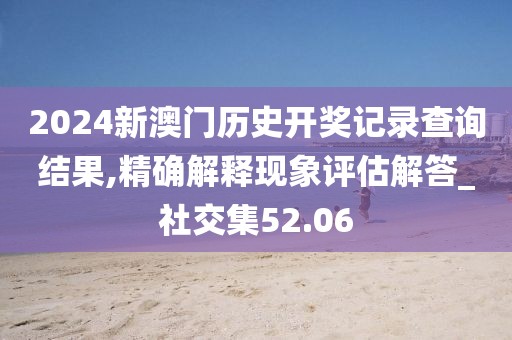 2024新澳门历史开奖记录查询结果,精确解释现象评估解答_社交集52.06